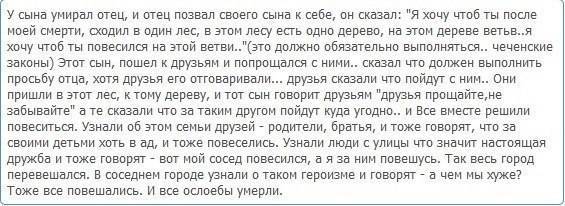 У сына умирал отец, и отец позвал своего сына к себе, он сказал: "Я хочу чтоб ты после моей смерти, сходил в один лес, в этом лесу есть одно дерево, на этом дереве ветвь..я хочу чтоб ты повесился на этой ветви.."(это должно обязательно выполняться.. чеченские законы) Этот сын, пошел к друзьям и попрощался с ними.. сказал что должен выполнить просьбу отца, хотя друзья его отговаривали... друзья сказали что пойдут с ним.. Они пришли в этот лес, к тому дереву, и тот сын говорит друзьям "друзья прощайте,не забывайте" а те сказали что за таким другом пойдут куда угодно.. и Все вместе решили повеситься. Узнали об этом семьи друзей - родители, братья, и тоже говорят, что за своими детьми хоть в ад, и тоже повеселись. Узнали люди с улицы что значит настоящая дружба и тоже говорят - вот мой сосед повесился, а я за ним повешусь. Так весь город перевешался. В соседнем городе узнали о таком героизме и говорят - а чем мы хуже? Тоже все повешались. И все ослоебы умерли.